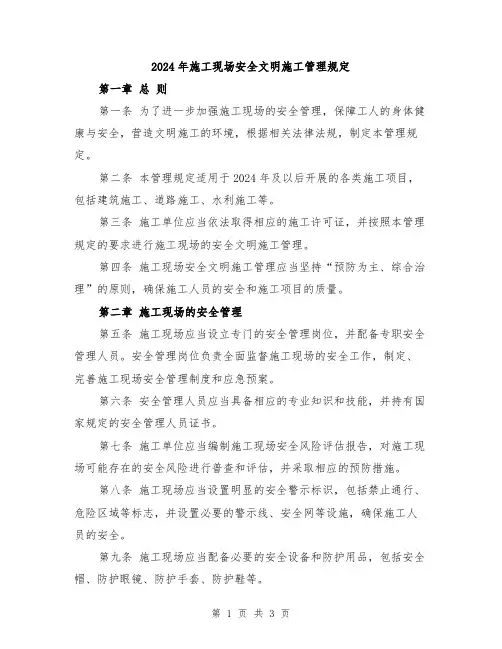 2024年施工现场安全文明施工管理规定

第一章 总 则

第一条 为了进一步加强施工现场的安全管理，保障工人的身体健康与安全，营造文明施工的环境，根据相关法律法规，制定本管理规定。

第二条 本管理规定适用于2024年及以后开展的各类施工项目，包括建筑施工、道路施工、水利施工等。

第三条 施工单位应当依法取得相应的施工许可证，并按照本管理规定的要求进行施工现场的安全文明施工管理。

第四条 施工现场安全文明施工管理应当坚持“预防为主、综合治理”的原则，确保施工人员的安全和施工项目的质量。

第二章 施工现场的安全管理

第五条 施工现场应当设立专门的安全管理岗位，并配备专职安全管理人员。安全管理岗位负责全面监督施工现场的安全工作，制定、完善施工现场安全管理制度和应急预案。

第六条 安全管理人员应当具备相应的专业知识和技能，并持有国家规定的安全管理人员证书。

第七条 施工单位应当编制施工现场安全风险评估报告，对施工现场可能存在的安全风险进行普查和评估，并采取相应的预防措施。

第八条 施工现场应当设置明显的安全警示标识，包括禁止通行、危险区域等标志，并设置必要的警示线、安全网等设施，确保施工人员的安全。

第九条 施工现场应当配备必要的安全设备和防护用品，包括安全帽、防护眼镜、防护手套、防护鞋等。

第 1 页 共 3 页